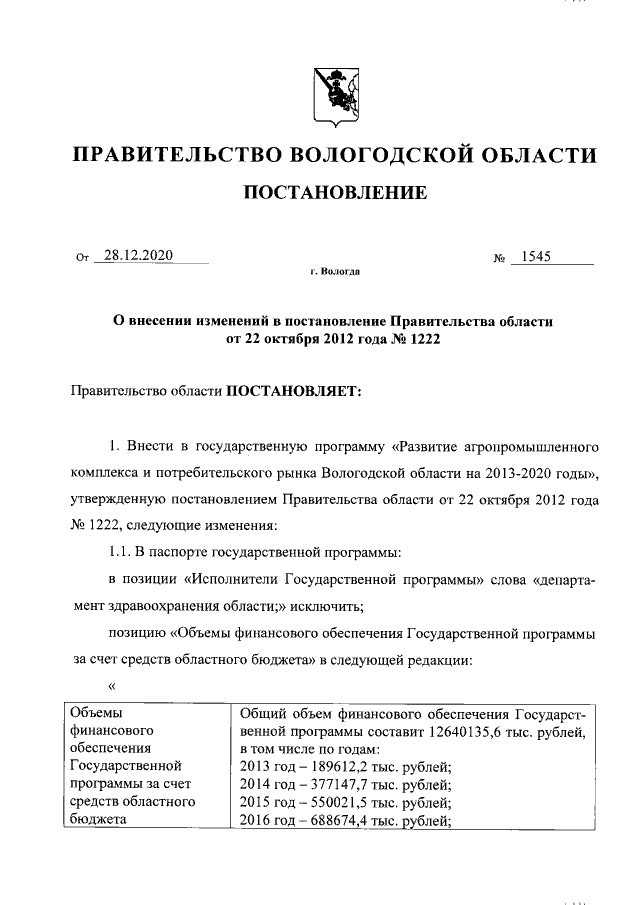 ПРАВИТЕЛЬСТВО ВОЛОГОДСКОЙ ОБЛАСТИ

ПОСТАНОВЛЕНИЕ

От 28.12.2020 № 1545

г. Вологда

О внесении изменений в постановление Правительства области от 22 октября 2012 года № 1222

Правительство области ПОСТАНОВЛЯЕТ:

1. Внести в государственную программу «Развитие агропромышленного комплекса и потребительского рынка Вологодской области на 2013-2020 годы», утвержденную постановлением Правительства области от 22 октября 2012 года № 1222, следующие изменения:

1.1. В паспорте государственной программы:

в позиции «Исполнители Государственной программы» слова «департамент здравоохранения области;» исключить;

позицию «Объемы финансового обеспечения Государственной программы за счет средств областного бюджета» в следующей редакции:

«

| Объемы финансового обеспечения Государственной программы за счет средств областного бюджета | Общий объем финансового обеспечения Государственной программы составит 12640135,6 тыс. рублей, в том числе по годам: 2013 год – 189612,2 тыс. рублей; 2014 год – 377147,7 тыс. рублей; 2015 год – 550021,5 тыс. рублей; 2016 год – 688674,4 тыс. рублей; |
|---|---|